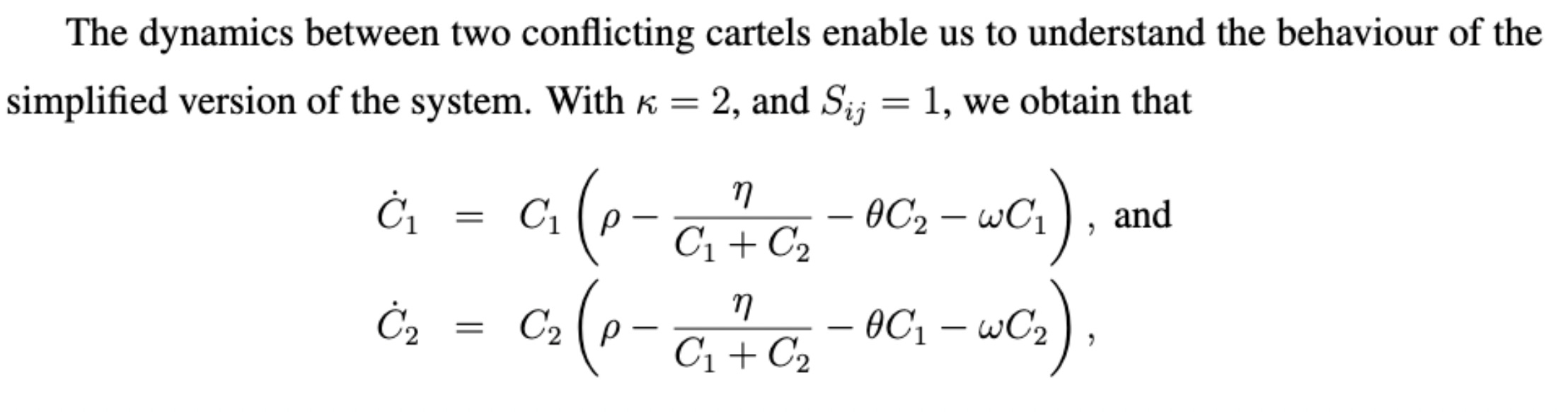 The dynamics between two conflicting cartels enable us to understand the behaviour of the simplified version of the system. With $\kappa = 2$, and $S_{ij} = 1$, we obtain that

$\dot{C}_1 = C_1 \left( \rho - \frac{\eta}{C_1 + C_2} - \theta C_2 - \omega C_1 \right)$, and

$\dot{C}_2 = C_2 \left( \rho - \frac{\eta}{C_1 + C_2} - \theta C_1 - \omega C_2 \right)$,